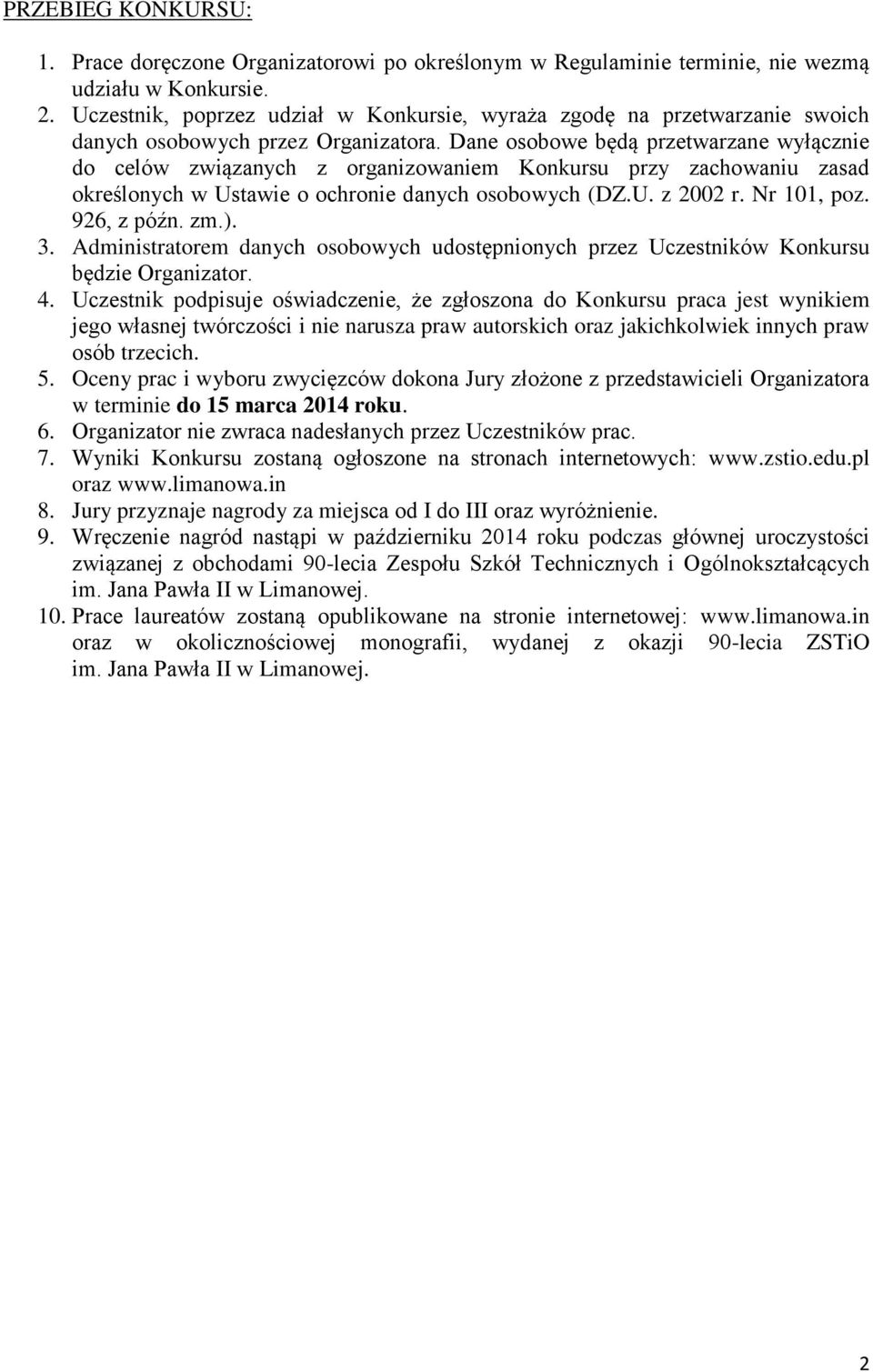 PRZEBIEG KONKURSU:

1. Prace doręczone Organizatorowi po określonym w Regulaminie terminie, nie wezmą udziału w Konkursie.
2. Uczestnik, poprzez udział w Konkursie, wyraża zgodę na przetwarzanie swoich danych osobowych przez Organizatora. Dane osobowe będą przetwarzane wyłącznie do celów związanych z organizowaniem Konkursu przy zachowaniu zasad określonych w Ustawie o ochronie danych osobowych (DZ.U. z 2002 r. Nr 101, poz. 926, z późn. zm.).
3. Administratorem danych osobowych udostępnionych przez Uczestników Konkursu będzie Organizator.
4. Uczestnik podpisuje oświadczenie, że zgłoszona do Konkursu praca jest wynikiem jego własnej twórczości i nie narusza praw autorskich oraz jakichkolwiek innych praw osób trzecich.
5. Oceny prac i wyboru zwycięzców dokona Jury złożone z przedstawicieli Organizatora w terminie do 15 marca 2014 roku.
6. Organizator nie zwraca nadesłanych przez Uczestników prac.
7. Wyniki Konkursu zostaną ogłoszone na stronach internetowych: www.zstio.edu.pl oraz www.limanowa.in
8. Jury przyznaje nagrody za miejsca od I do III oraz wyróżnienie.
9. Wręczenie nagród nastąpi w październiku 2014 roku podczas głównej uroczystości związanej z obchodami 90-lecia Zespołu Szkół Technicznych i Ogólnokształcących im. Jana Pawła II w Limanowej.
10. Prace laureatów zostaną opublikowane na stronie internetowej: www.limanowa.in oraz w okolicznościowej monografii, wydanej z okazji 90-lecia ZSTiO im. Jana Pawła II w Limanowej.

2